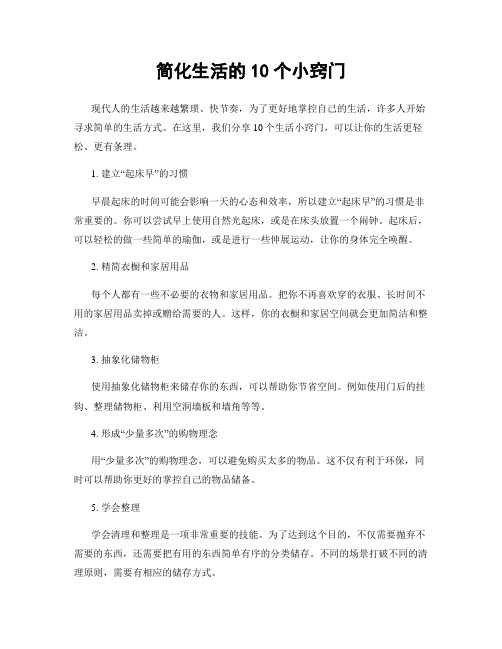 简化生活的 10 个小窍门

现代人的生活越来越繁琐、快节奏，为了更好地掌控自己的生活，许多人开始寻求简单的生活方式。在这里，我们分享 10 个生活小窍门，可以让你的生活更轻松、更有条理。

1. 建立“起床早”的习惯

早晨起床的时间可能会影响一天的心态和效率，所以建立“起床早”的习惯是非常重要的。你可以尝试早上使用自然光起床，或是在床头放置一个闹钟。起床后，可以轻松的做一些简单的瑜伽，或是进行一些伸展运动，让你的身体完全唤醒。

2. 精简衣橱和家居用品

每个人都有一些不必要的衣物和家居用品。把你不再喜欢穿的衣服、长时间不用的家居用品卖掉或赠给需要的人。这样，你的衣橱和家居空间就会更加简洁和整洁。

3. 抽象化储物柜

使用抽象化储物柜来储存你的东西，可以帮助你节省空间。例如使用门后的挂钩、整理储物柜、利用空洞墙板和墙角等等。

4. 形成“少量多次”的购物理念

用“少量多次”的购物理念，可以避免购买太多的物品。这不仅有利于环保，同时可以帮助你更好的掌控自己的物品储备。

5. 学会整理

学会清理和整理是一项非常重要的技能。为了达到这个目的，不仅需要抛弃不需要的东西，还需要把有用的东西简单有序的分类储存。不同的场景打破不同的清理原则，需要有相应的储存方式。